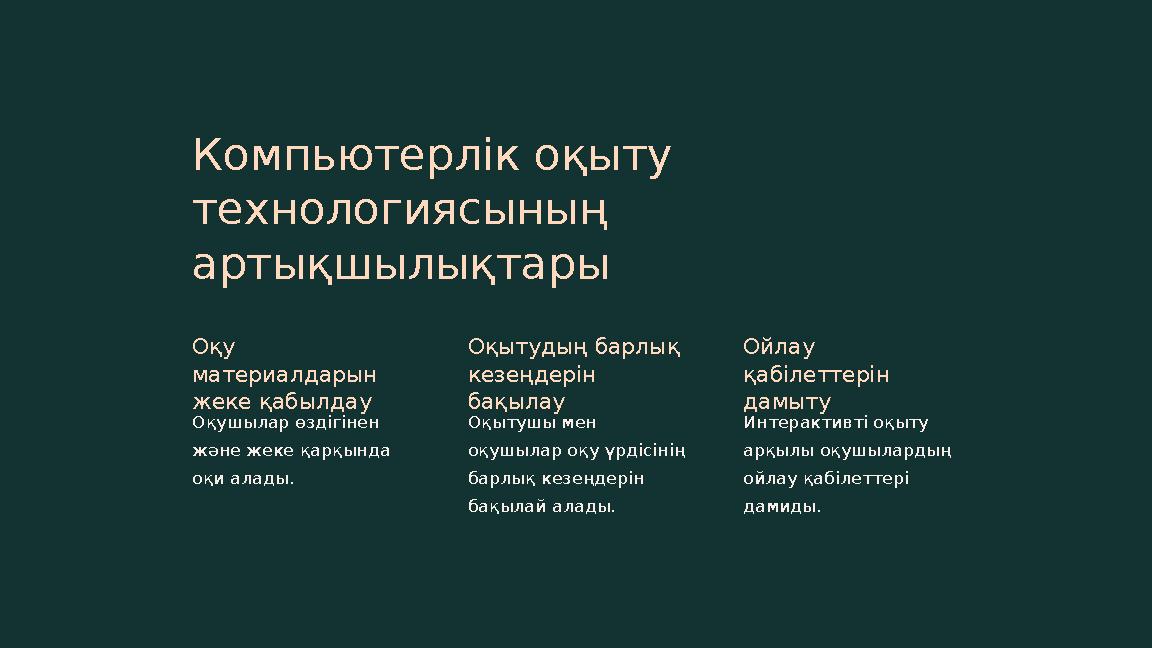 Компьютерлік оқыту технологиясының артықшылықтары

Оқу материалдарын жеке қабылдау

Оқушылар өздігінен және жеке қарқында оқи алады.

Оқытудың барлық кезеңдерін бақылау

Оқытушы мен оқушылар оқу үрдісінің барлық кезеңдерін бақылай алады.

Ойлау қабілеттерін дамыту

Интерактивті оқыту арқылы оқушылардың ойлау қабілеттері дамиды.